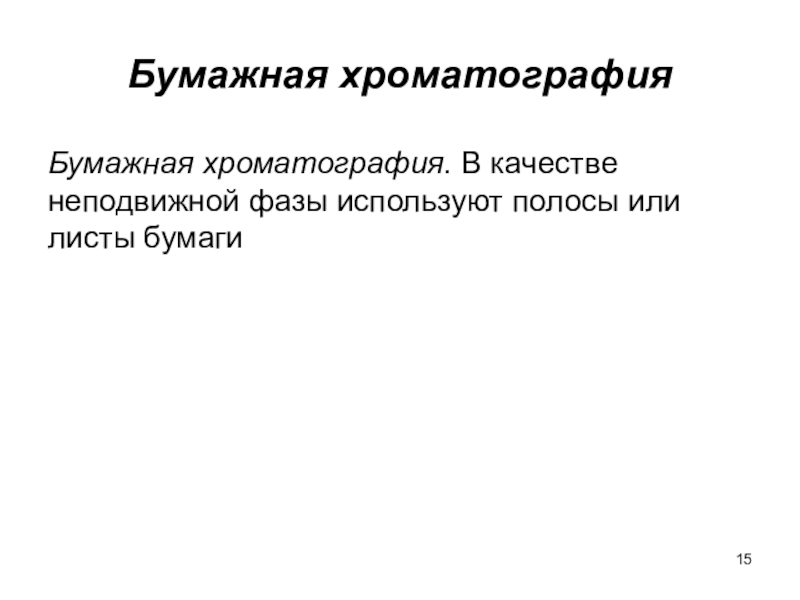 Бумажная хроматография

Бумажная хроматография. В качестве неподвижной фазы используют полосы или листы бумаги

15